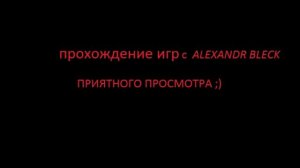 прохождение игр с ALEXANDR BLECK

ПРИЯТНОГО ПРОСМОТРА ;)